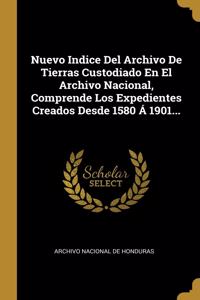 Nuevo Indice Del Archivo De Tierras Custodiado En El Archivo Nacional, Comprende Los Expedientes Creados Desde 1580 Á 1901...

Scholar SELECT

ARCHIVO NACIONAL DE HONDURAS